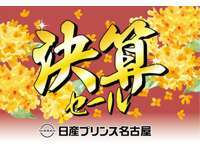 決算
セール

日産プリンス名古屋